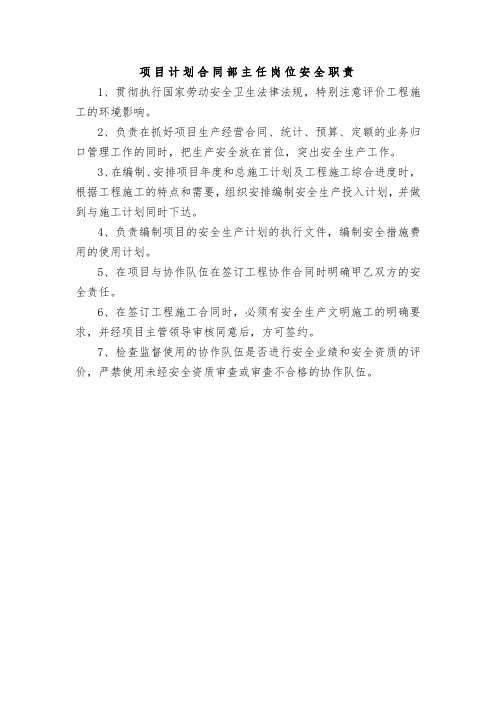 项目计划合同部主任岗位安全职责

1、贯彻执行国家劳动安全卫生法律法规，特别注意评价工程施工的环境影响。

2、负责在抓好项目生产经营合同、统计、预算、定额的业务归口管理工作的同时，把生产安全放在首位，突出安全生产工作。

3、在编制、安排项目年度和总施工计划及工程施工综合进度时，根据工程施工的特点和需要，组织安排编制安全生产投入计划，并做到与施工计划同时下达。

4、负责编制项目的安全生产计划的执行文件，编制安全措施费用的使用计划。

5、在项目与协作队伍在签订工程协作合同时明确甲乙双方的安全责任。

6、在签订工程施工合同时，必须有安全生产文明施工的明确要求，并经项目主管领导审核同意后，方可签约。

7、检查监督使用的协作队伍是否进行安全业绩和安全资质的评价，严禁使用未经安全资质审查或审查不合格的协作队伍。